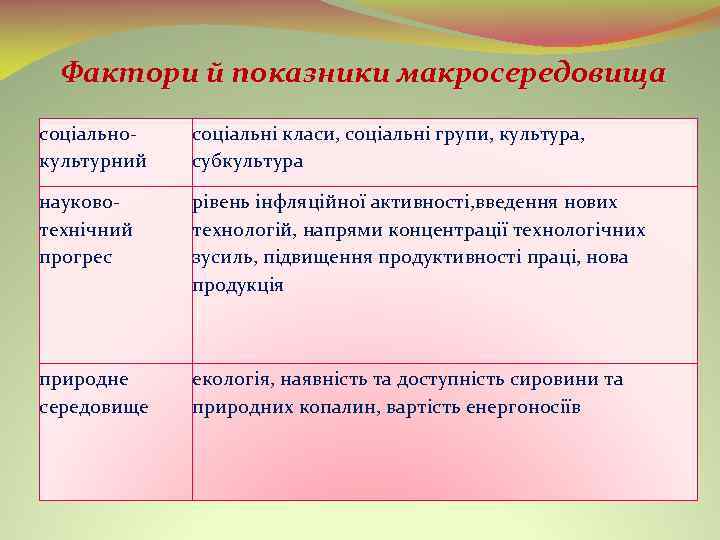 Фактори й показники макросередовища

| | |
|---|---|
| соціально-культурний | соціальні класи, соціальні групи, культура, субкультура |
| науково-технічний прогрес | рівень інфляційної активності,введення нових технологій, напрями концентрації технологічних зусиль, підвищення продуктивності праці, нова продукція |
| природне середовище | екологія, наявність та доступність сировини та природних копалин, вартість енергоносіїв |